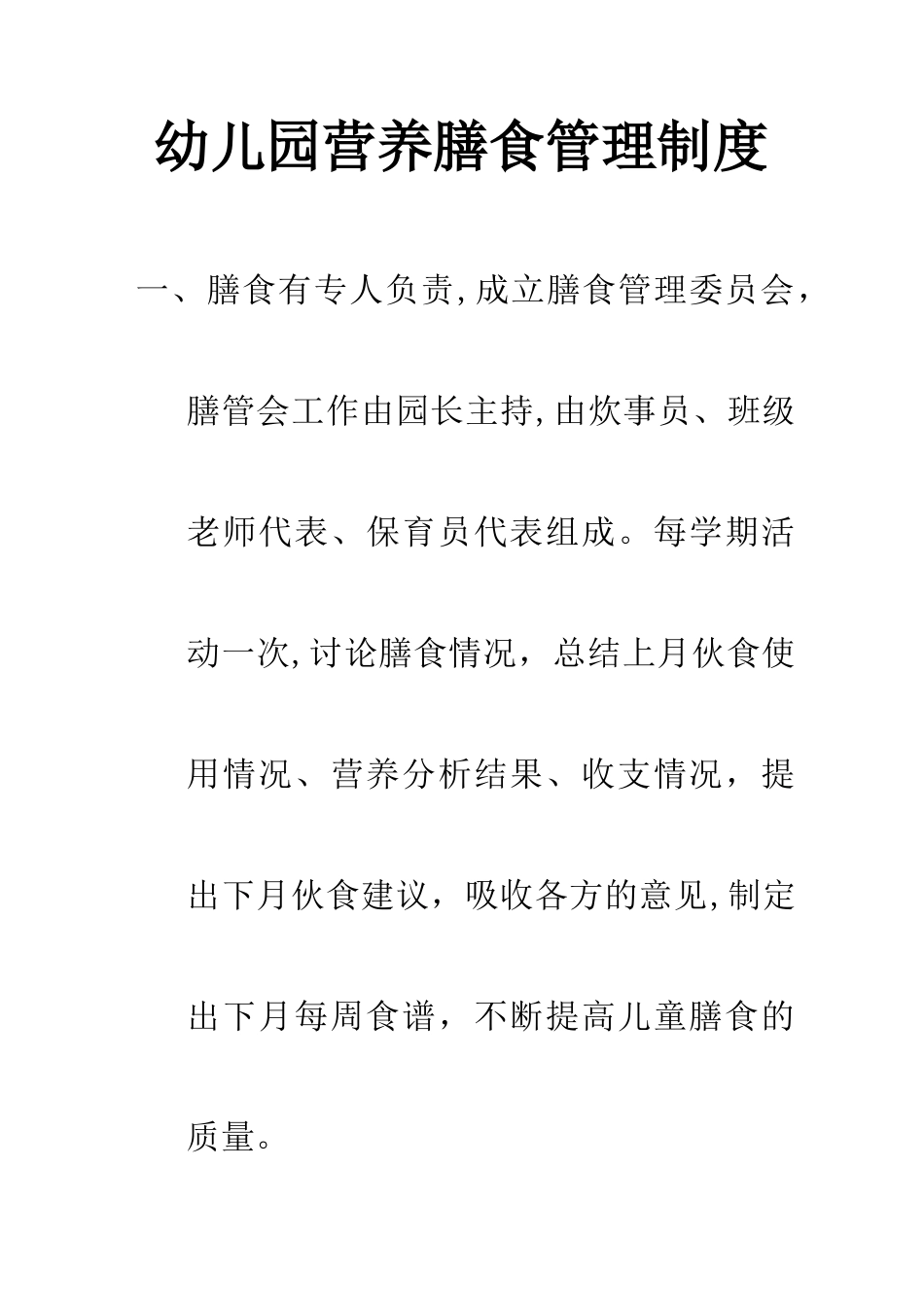 幼儿园营养膳食管理制度

一、膳食有专人负责,成立膳食管理委员会,膳管会工作由园长主持,由炊事员、班级老师代表、保育员代表组成。每学期活动一次,讨论膳食情况,总结上月伙食使用情况、营养分析结果、收支情况,提出下月伙食建议,吸收各方的意见,制定出下月每周食谱,不断提高儿童膳食的质量。